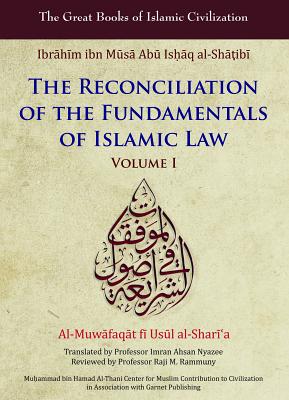 The Great Books of Islamic Civilization

Ibrāhīm ibn Mūsā Abū Isḥāq al-Shāṭibī

THE RECONCILIATION OF THE FUNDAMENTALS OF ISLAMIC LAW

VOLUME I

الموافقات في أصول الشريعة

Al-Muwāfaqāt fī Usūl al-Sharī'a

Translated by Professor Imran Ahsan Nyazee
Reviewed by Professor Raji M. Rammuny

Muḥammad bin Hamad Al-Thani Center for Muslim Contribution to Civilization in Association with Garnet Publishing